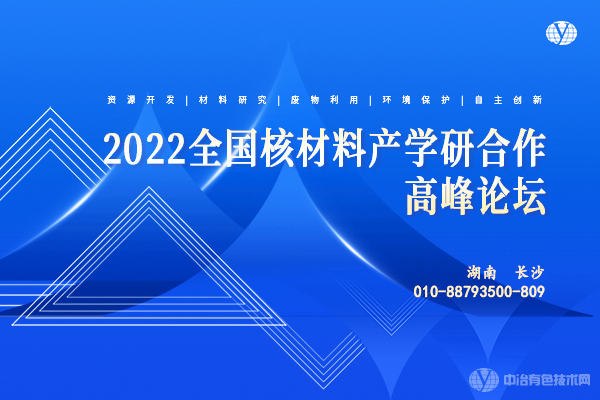 资源开发 | 材料研究 | 废物利用 | 环境保护 | 自主创新

2022全国核材料产学研合作高峰论坛

湖南 长沙
010-88793500-809

中冶有色技术网